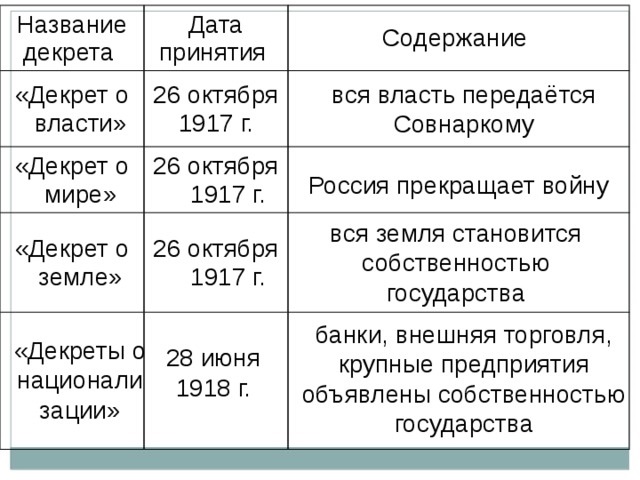 | Название декрета | Дата принятия | Содержание |
|---|---|---|
| «Декрет о власти» | 26 октября 1917 г. | вся власть передаётся Совнаркому |
| «Декрет о мире» | 26 октября 1917 г. | Россия прекращает войну |
| «Декрет о земле» | 26 октября 1917 г. | вся земля становится собственностью государства |
| «Декреты о национализации» | 28 июня 1918 г. | банки, внешняя торговля, крупные предприятия объявлены собственностью государства |